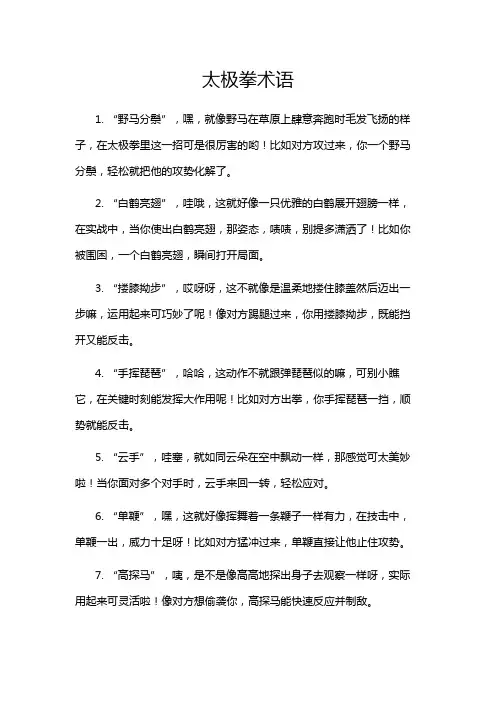 太极拳术语

1. “野马分鬃”，嘿，就像野马在草原上肆意奔跑时毛发飞扬的样子，在太极拳里这一招可是很厉害的哟！比如对方攻过来，你一个野马分鬃，轻松就把他的攻势化解了。

2. “白鹤亮翅”，哇哦，这就好像一只优雅的白鹤展开翅膀一样，在实战中，当你使出白鹤亮翅，那姿态，啧啧，别提多潇洒了！比如你被围困，一个白鹤亮翅，瞬间打开局面。

3. “搂膝拗步”，哎呀呀，这不就像是温柔地搂住膝盖然后迈出一步嘛，运用起来可巧妙了呢！像对方踢腿过来，你用搂膝拗步，既能挡开又能反击。

4. “手挥琵琶”，哈哈，这动作不就跟弹琵琶似的嘛，可别小瞧它，在关键时刻能发挥大作用呢！比如对方出拳，你手挥琵琶一挡，顺势就能反击。

5. “云手”，哇塞，就如同云朵在空中飘动一样，那感觉可太美妙啦！当你面对多个对手时，云手来回一转，轻松应对。

6. “单鞭”，嘿，这就好像挥舞着一条鞭子一样有力，在技击中，单鞭一出，威力十足呀！比如对方猛冲过来，单鞭直接让他止住攻势。

7. “高探马”，咦，是不是像高高地探出身子去观察一样呀，实际用起来可灵活啦！像对方想偷袭你，高探马能快速反应并制敌。